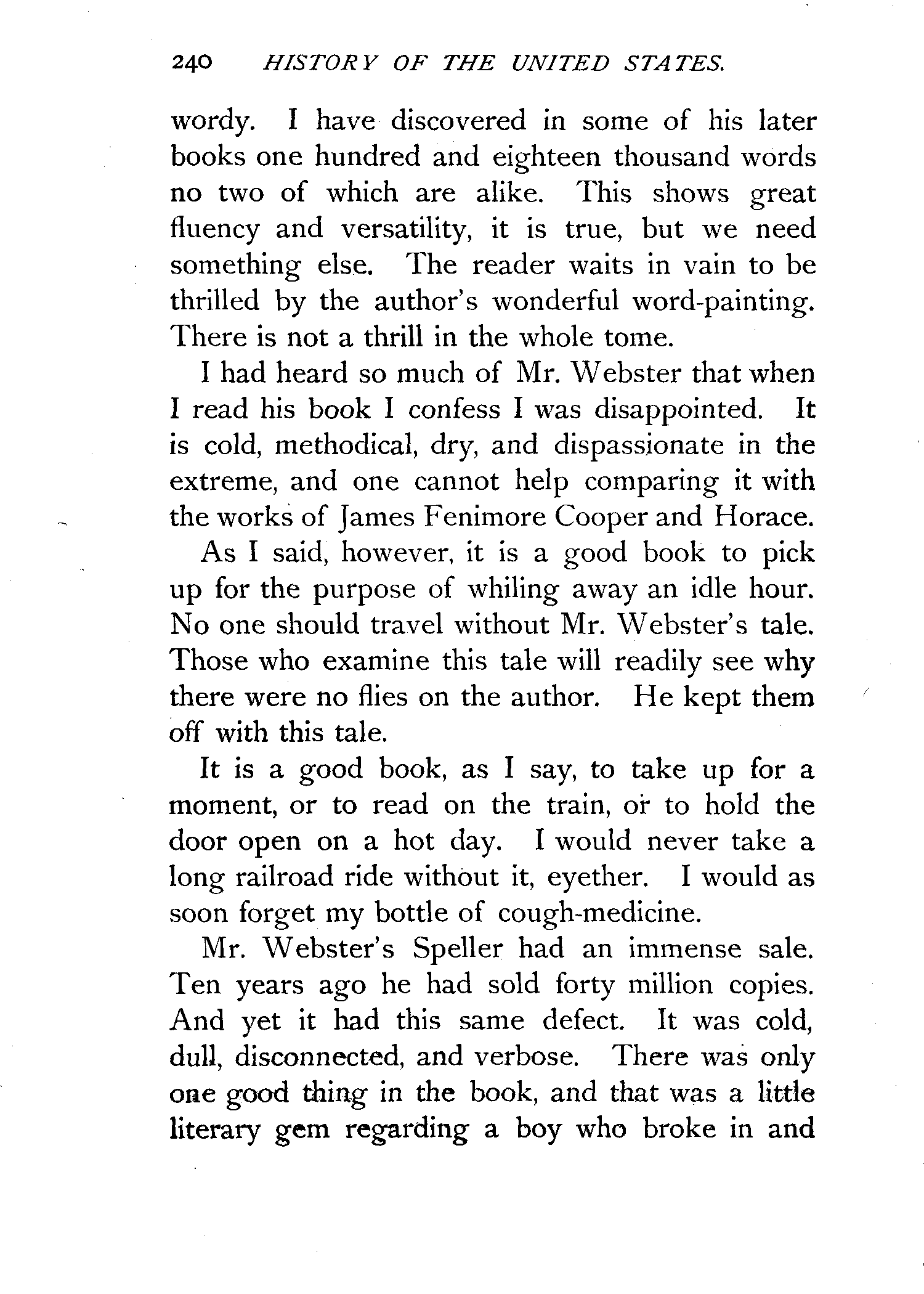 240 HISTORY OF THE UNITED STATES.

wordy. I have discovered in some of his later books one hundred and eighteen thousand words no two of which are alike. This shows great fluency and versatility, it is true, but we need something else. The reader waits in vain to be thrilled by the author's wonderful word-painting. There is not a thrill in the whole tome.

I had heard so much of Mr. Webster that when I read his book I confess I was disappointed. It is cold, methodical, dry, and dispassionate in the extreme, and one cannot help comparing it with the works of James Fenimore Cooper and Horace.

As I said, however, it is a good book to pick up for the purpose of whiling away an idle hour. No one should travel without Mr. Webster's tale. Those who examine this tale will readily see why there were no flies on the author. He kept them off with this tale.

It is a good book, as I say, to take up for a moment, or to read on the train, or to hold the door open on a hot day. I would never take a long railroad ride without it, eyether. I would as soon forget my bottle of cough-medicine.

Mr. Webster's Speller had an immense sale. Ten years ago he had sold forty million copies. And yet it had this same defect. It was cold, dull, disconnected, and verbose. There was only one good thing in the book, and that was a little literary gem regarding a boy who broke in and